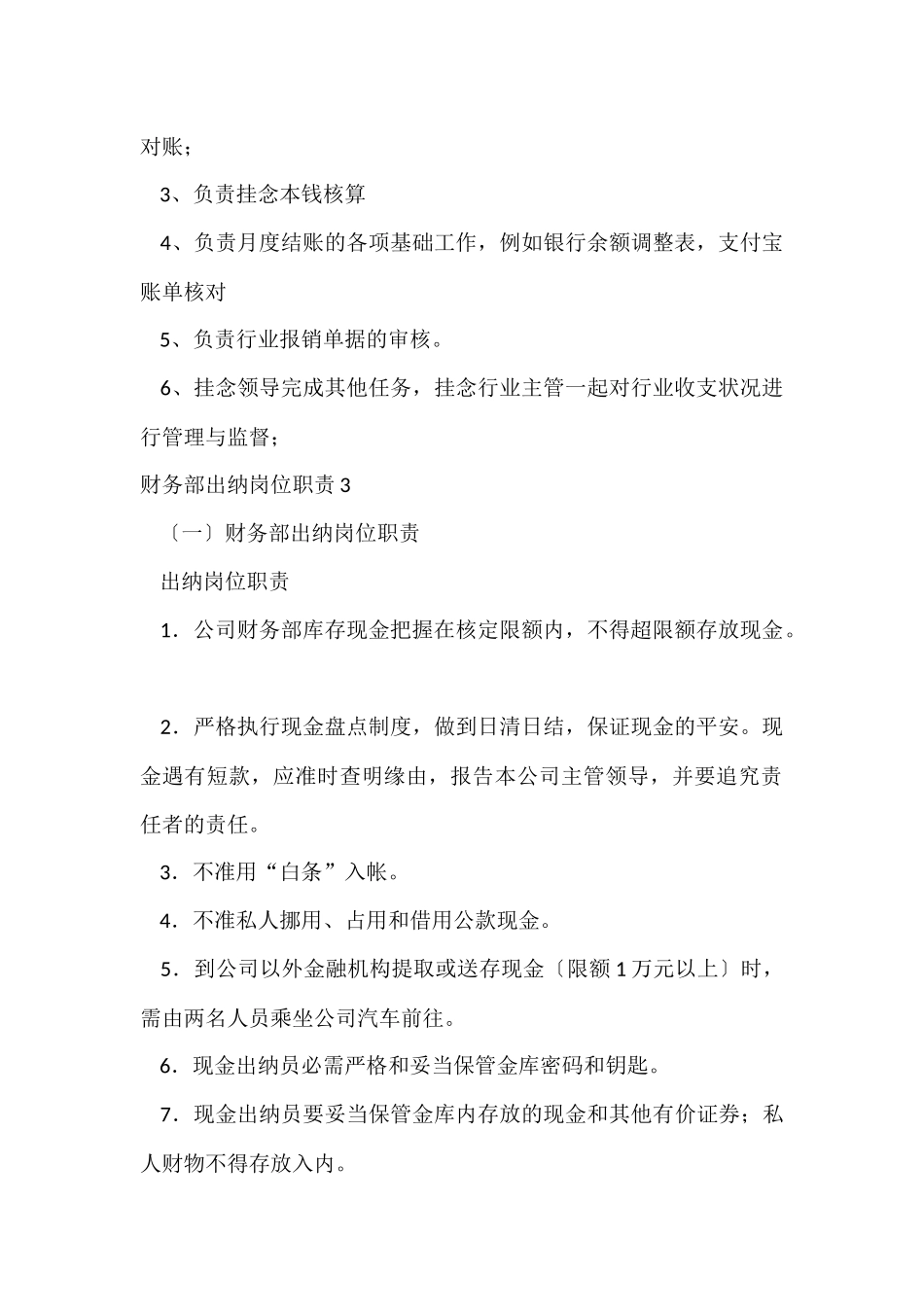 对账；

3、负责挂念本钱核算

4、负责月度结账的各项基础工作，例如银行余额调整表，支付宝账单核对

5、负责行业报销单据的审核。

6、挂念领导完成其他任务，挂念行业主管一起对行业收支状况进行管理与监督；

财务部出纳岗位职责 3

〔一〕财务部出纳岗位职责

出纳岗位职责

1．公司财务部库存现金把握在核定限额内，不得超限额存放现金。

2．严格执行现金盘点制度，做到日清日结，保证现金的平安。现金遇有短款，应准时查明缘由，报告本公司主管领导，并要追究责任者的责任。

3．不准用“白条”入帐。

4．不准私人挪用、占用和借用公款现金。

5．到公司以外金融机构提取或送存现金〔限额 1 万元以上〕时，需由两名人员乘坐公司汽车前往。

6．现金出纳员必需严格和妥当保管金库密码和钥匙。

7．现金出纳员要妥当保管金库内存放的现金和其他有价证券；私人财物不得存放入内。